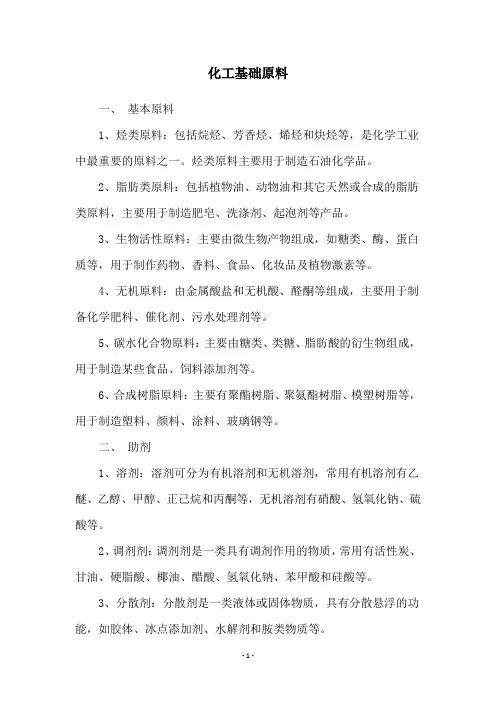 化工基础原料

一、 基本原料

1、烃类原料：包括烷烃、芳香烃、烯烃和炔烃等，是化学工业中最重要的原料之一。烃类原料主要用于制造石油化学品。

2、脂肪类原料：包括植物油、动物油和其它天然或合成的脂肪类原料，主要用于制造肥皂、洗涤剂、起泡剂等产品。

3、生物活性原料：主要由微生物产物组成，如糖类、酶、蛋白质等，用于制作药物、香料、食品、化妆品及植物激素等。

4、无机原料：由金属酸盐和无机酸、醛酮等组成，主要用于制备化学肥料、催化剂、污水处理剂等。

5、碳水化合物原料：主要由糖类、类糖、脂肪酸的衍生物组成，用于制造某些食品、饲料添加剂等。

6、合成树脂原料：主要有聚酯树脂、聚氨酯树脂、模塑树脂等，用于制造塑料、颜料、涂料、玻璃钢等。

二、 助剂

1、溶剂：溶剂可分为有机溶剂和无机溶剂，常用有机溶剂有乙醚、乙醇、甲醇、正己烷和丙酮等，无机溶剂有硝酸、氢氧化钠、硫酸等。

2、调剂剂：调剂剂是一类具有调剂作用的物质，常用有活性炭、甘油、硬脂酸、椰油、醋酸、氢氧化钠、苯甲酸和硅酸等。

3、分散剂：分散剂是一类液体或固体物质，具有分散悬浮的功能，如胶体、冰点添加剂、水解剂和胺类物质等。

- 1 -